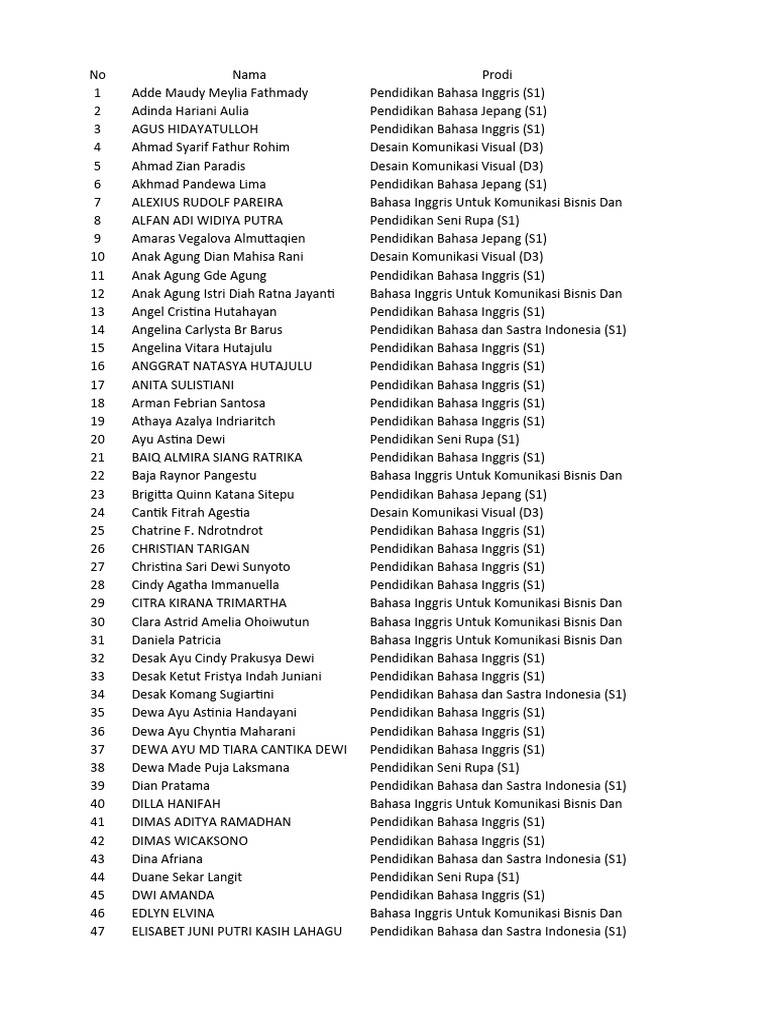 | No | Nama | Prodi |
|---|---|---|
| 1 | Adde Maudy Meylia Fathmady | Pendidikan Bahasa Inggris (S1) |
| 2 | Adinda Hariani Aulia | Pendidikan Bahasa Jepang (S1) |
| 3 | AGUS HIDAYATULLOH | Pendidikan Bahasa Inggris (S1) |
| 4 | Ahmad Syarif Fathur Rohim | Desain Komunikasi Visual (D3) |
| 5 | Ahmad Zian Paradis | Desain Komunikasi Visual (D3) |
| 6 | Akhmad Pandewa Lima | Pendidikan Bahasa Jepang (S1) |
| 7 | ALEXIUS RUDOLF PAREIRA | Bahasa Inggris Untuk Komunikasi Bisnis Dan |
| 8 | ALFAN ADI WIDIYA PUTRA | Pendidikan Seni Rupa (S1) |
| 9 | Amaras Vegalova Almuttaqien | Pendidikan Bahasa Jepang (S1) |
| 10 | Anak Agung Dian Mahisa Rani | Desain Komunikasi Visual (D3) |
| 11 | Anak Agung Gde Agung | Pendidikan Bahasa Inggris (S1) |
| 12 | Anak Agung Istri Diah Ratna Jayanti | Bahasa Inggris Untuk Komunikasi Bisnis Dan |
| 13 | Angel Cristina Hutahayan | Pendidikan Bahasa Inggris (S1) |
| 14 | Angelina Carlysta Br Barus | Pendidikan Bahasa dan Sastra Indonesia (S1) |
| 15 | Angelina Vitara Hutajulu | Pendidikan Bahasa Inggris (S1) |
| 16 | ANGGRAT NATASYA HUTAJULU | Pendidikan Bahasa Inggris (S1) |
| 17 | ANITA SULISTIANI | Pendidikan Bahasa Inggris (S1) |
| 18 | Arman Febrian Santosa | Pendidikan Bahasa Inggris (S1) |
| 19 | Athaya Azalya Indriaritch | Pendidikan Bahasa Inggris (S1) |
| 20 | Ayu Astina Dewi | Pendidikan Seni Rupa (S1) |
| 21 | BAIQ ALMIRA SIANG RATRIKA | Pendidikan Bahasa Inggris (S1) |
| 22 | Baja Raynor Pangestu | Bahasa Inggris Untuk Komunikasi Bisnis Dan |
| 23 | Brigitta Quinn Katana Sitepu | Pendidikan Bahasa Jepang (S1) |
| 24 | Cantik Fitrah Agestia | Desain Komunikasi Visual (D3) |
| 25 | Chatrine F. Ndrotndrot | Pendidikan Bahasa Inggris (S1) |
| 26 | CHRISTIAN TARIGAN | Pendidikan Bahasa Inggris (S1) |
| 27 | Christina Sari Dewi Sunyoto | Pendidikan Bahasa Inggris (S1) |
| 28 | Cindy Agatha Immanuella | Pendidikan Bahasa Inggris (S1) |
| 29 | CITRA KIRANA TRIMARTHA | Bahasa Inggris Untuk Komunikasi Bisnis Dan |
| 30 | Clara Astrid Amelia Ohoiwutun | Bahasa Inggris Untuk Komunikasi Bisnis Dan |
| 31 | Daniela Patricia | Bahasa Inggris Untuk Komunikasi Bisnis Dan |
| 32 | Desak Ayu Cindy Prakusya Dewi | Pendidikan Bahasa Inggris (S1) |
| 33 | Desak Ketut Fristya Indah Juniani | Pendidikan Bahasa Inggris (S1) |
| 34 | Desak Komang Sugiartini | Pendidikan Bahasa dan Sastra Indonesia (S1) |
| 35 | Dewa Ayu Astinia Handayani | Pendidikan Bahasa Inggris (S1) |
| 36 | Dewa Ayu Chyntia Maharani | Pendidikan Bahasa Inggris (S1) |
| 37 | DEWA AYU MD TIARA CANTIKA DEWI | Pendidikan Bahasa Inggris (S1) |
| 38 | Dewa Made Puja Laksmana | Pendidikan Seni Rupa (S1) |
| 39 | Dian Pratama | Pendidikan Bahasa dan Sastra Indonesia (S1) |
| 40 | DILLA HANIFAH | Bahasa Inggris Untuk Komunikasi Bisnis Dan |
| 41 | DIMAS ADITYA RAMADHAN | Pendidikan Bahasa Inggris (S1) |
| 42 | DIMAS WICAKSONO | Pendidikan Bahasa Inggris (S1) |
| 43 | Dina Afriana | Pendidikan Bahasa dan Sastra Indonesia (S1) |
| 44 | Duane Sekar Langit | Pendidikan Seni Rupa (S1) |
| 45 | DWI AMANDA | Pendidikan Bahasa Inggris (S1) |
| 46 | EDLYN ELVINA | Bahasa Inggris Untuk Komunikasi Bisnis Dan |
| 47 | ELISABET JUNI PUTRI KASIH LAHAGU | Pendidikan Bahasa dan Sastra Indonesia (S1) |